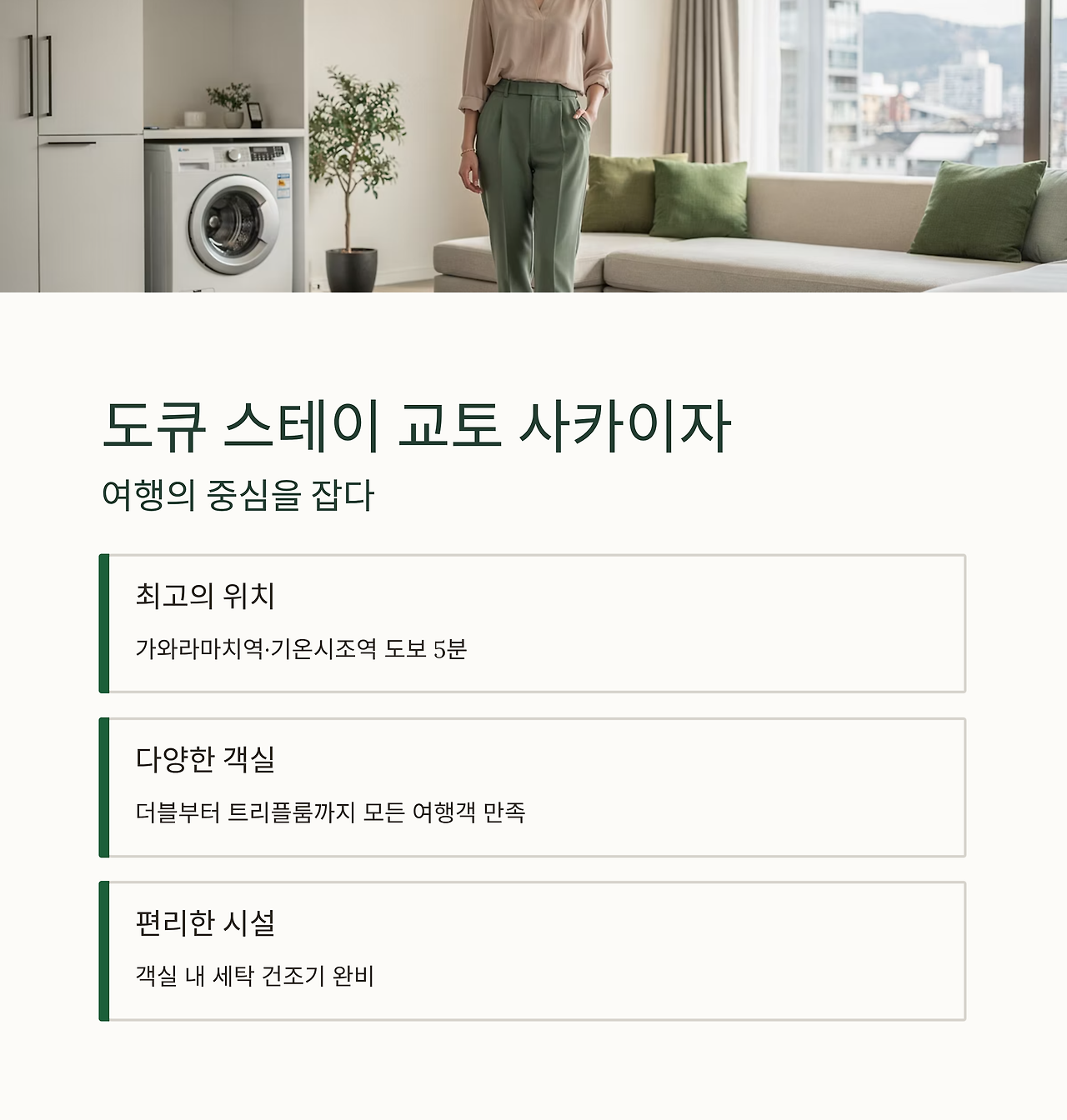 도큐 스테이 교토 사카이자

여행의 중심을 잡다

최고의 위치

가와라마치역·기온시조역 도보 5분

다양한 객실

더블부터 트리플룸까지 모든 여행객 만족

편리한 시설

객실 내 세탁 건조기 완비